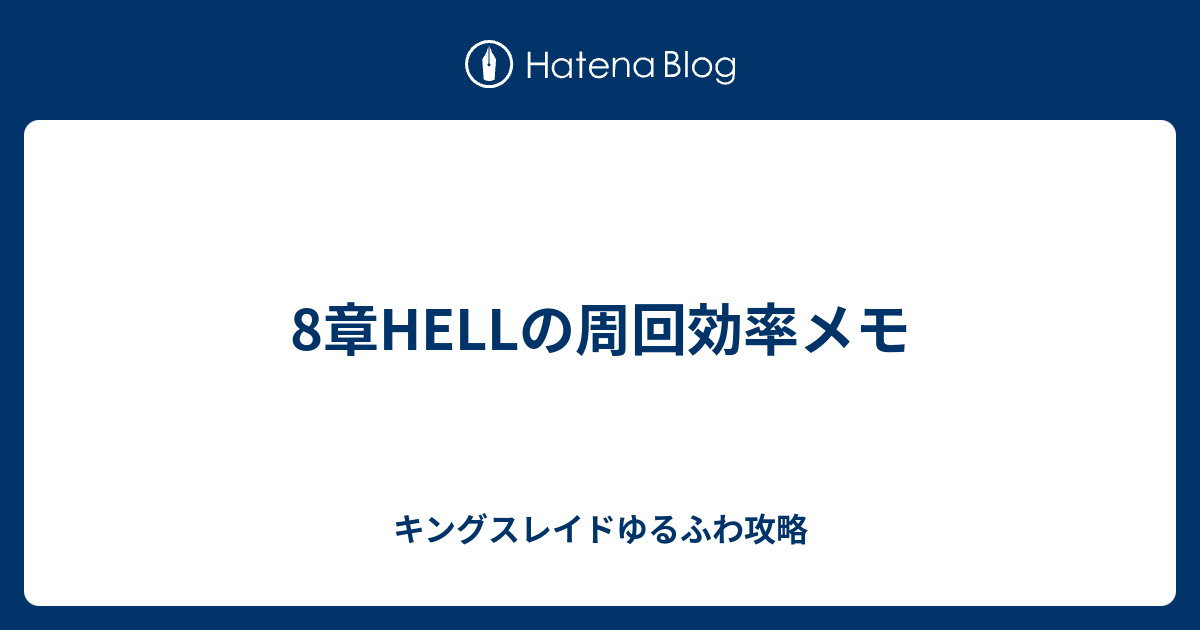 Hatena Blog

8章HELLの周回効率メモ

キングスレイドゆるふわ攻略